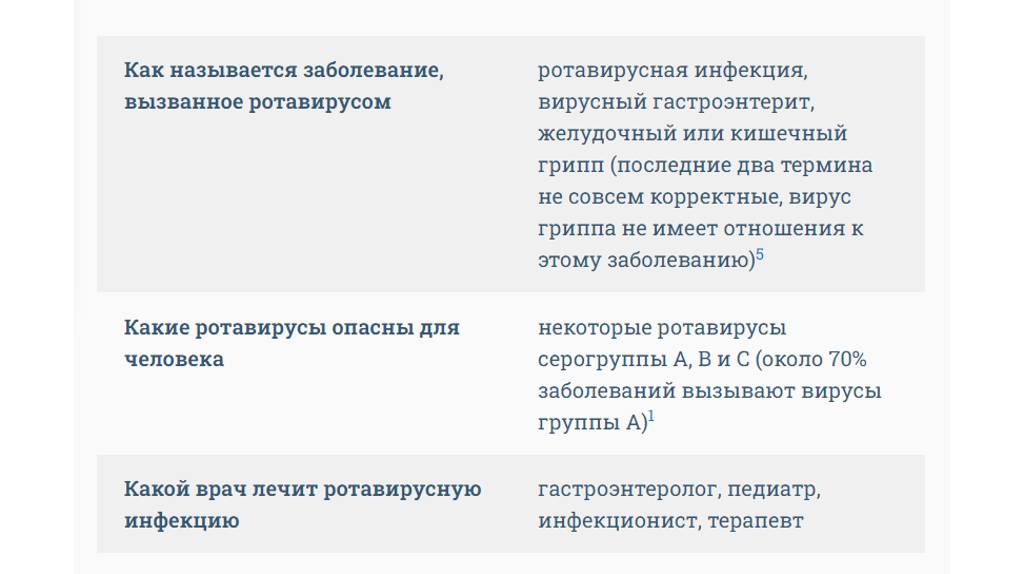 | | |
|---|---|
| Как называется заболевание, вызванное ротавирусом | ротавирусная инфекция, вирусный гастроэнтерит, желудочный или кишечный грипп (последние два термина не совсем корректные, вирус гриппа не имеет отношения к этому заболеванию)$^5$ |
| Какие ротавирусы опасны для человека | некоторые ротавирусы серогруппы A, B и C (около 70% заболеваний вызывают вирусы группы A)$^1$ |
| Какой врач лечит ротавирусную инфекцию | гастроэнтеролог, педиатр, инфекционист, терапевт |